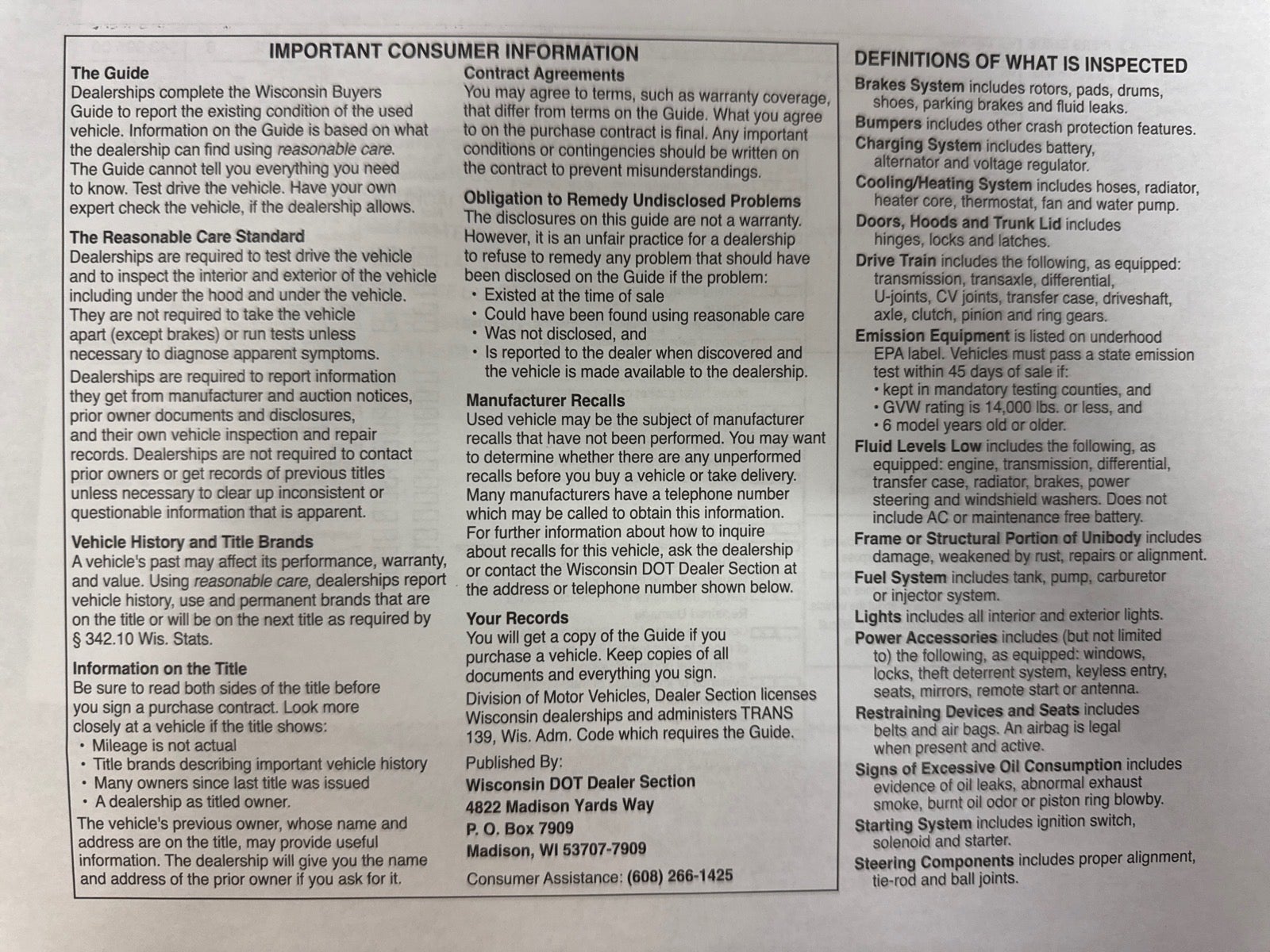 IMPORTANT CONSUMER INFORMATION

The Guide
Dealerships complete the Wisconsin Buyers Guide to report the existing condition of the used vehicle. Information on the Guide is based on what the dealership can find using reasonable care. The Guide cannot tell you everything you need to know. Test drive the vehicle. Have your own expert check the vehicle, if the dealership allows.

The Reasonable Care Standard
Dealerships are required to test drive the vehicle and to inspect the interior and exterior of the vehicle including under the hood and under the vehicle. They are not required to take the vehicle apart (except brakes) or run tests unless necessary to diagnose apparent symptoms.

Dealerships are required to report information they get from manufacturer and auction notices, prior owner documents and disclosures, and their own vehicle inspection and repair records. Dealerships are not required to contact prior owners or get records of previous titles unless necessary to clear up inconsistent or questionable information that is apparent.

Vehicle History and Title Brands
A vehicle's past may affect its performance, warranty, and value. Using reasonable care, dealerships report vehicle history, use and permanent brands that are on the title or will be on the next title as required by § 342.10 Wis. Stats.

Information on the Title
Be sure to read both sides of the title before you sign a purchase contract. Look more closely at a vehicle if the title shows:
• Mileage is not actual
• Title brands describing important vehicle history
• Many owners since last title was issued
• A dealership as titled owner.

The vehicle's previous owner, whose name and address are on the title, may provide useful information. The dealership will give you the name and address of the prior owner if you ask for it.

Contract Agreements
You may agree to terms, such as warranty coverage, that differ from terms on the Guide. What you agree to on the purchase contract is final. Any important conditions or contingencies should be written on the contract to prevent misunderstandings.

Obligation to Remedy Undisclosed Problems
The disclosures on this guide are not a warranty. However, it is an unfair practice for a dealership to refuse to remedy any problem that should have been disclosed on the Guide if the problem:
• Existed at the time of sale
• Could have been found using reasonable care
• Was not disclosed, and
• Is reported to the dealer when discovered and the vehicle is made available to the dealership.

Manufacturer Recalls
Used vehicle may be the subject of manufacturer recalls that have not been performed. You may want to determine whether there are any unperformed recalls before you buy a vehicle or take delivery. Many manufacturers have a telephone number which may be called to obtain this information. For further information about how to inquire about recalls for this vehicle, ask the dealership or contact the Wisconsin DOT Dealer Section at the address or telephone number shown below.

Your Records
You will get a copy of the Guide if you purchase a vehicle. Keep copies of all documents and everything you sign.

Division of Motor Vehicles, Dealer Section licenses Wisconsin dealerships and administers TRANS 139, Wis. Adm. Code which requires the Guide.

Published By:
Wisconsin DOT Dealer Section
4822 Madison Yards Way
P. O. Box 7909
Madison, WI 53707-7909

Consumer Assistance: (608) 266-1425

DEFINITIONS OF WHAT IS INSPECTED
Brakes System includes rotors, pads, drums, shoes, parking brakes and fluid leaks.
Bumpers includes other crash protection features.
Charging System includes battery, alternator and voltage regulator.
Cooling/Heating System includes hoses, radiator, heater core, thermostat, fan and water pump.
Doors, Hoods and Trunk Lid includes hinges, locks and latches.
Drive Train includes the following, as equipped: transmission, transaxle, differential, U-joints, CV joints, transfer case, driveshaft, axle, clutch, pinion and ring gears.
Emission Equipment is listed on underhood EPA label. Vehicles must pass a state emission test within 45 days of sale if:
• kept in mandatory testing counties, and
• GVW rating is 14,000 lbs. or less, and
• 6 model years old or older.
Fluid Levels Low includes the following, as equipped: engine, transmission, differential, transfer case, radiator, brakes, power steering and windshield washers. Does not include AC or maintenance free battery.
Frame or Structural Portion of Unibody includes damage, weakened by rust, repairs or alignment.
Fuel System includes tank, pump, carburetor or injector system.
Lights includes all interior and exterior lights.
Power Accessories includes (but not limited to) the following, as equipped: windows, locks, theft deterrent system, keyless entry, seats, mirrors, remote start or antenna.
Restraining Devices and Seats includes belts and air bags. An airbag is legal when present and active.
Signs of Excessive Oil Consumption includes evidence of oil leaks, abnormal exhaust smoke, burnt oil odor or piston ring blowby.
Starting System includes ignition switch, solenoid and starter.
Steering Components includes proper alignment, tie-rod and ball joints.